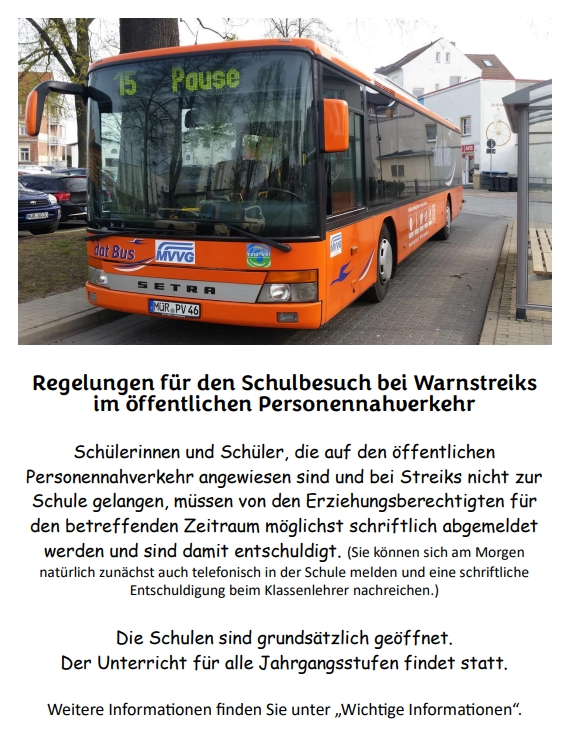 15 Pause

dat Bus

MVVG

SETRA

MÜR PV 46

Regelungen für den Schulbesuch bei Warnstreiks im öffentlichen Personennahverkehr

Schülerinnen und Schüler, die auf den öffentlichen Personennahverkehr angewiesen sind und bei Streiks nicht zur Schule gelangen, müssen von den Erziehungsberechtigten für den betreffenden Zeitraum möglichst schriftlich abgemeldet werden und sind damit entschuldigt. (Sie können sich am Morgen natürlich zunächst auch telefonisch in der Schule melden und eine schriftliche Entschuldigung beim Klassenlehrer nachreichen.)

Die Schulen sind grundsätzlich geöffnet.
Der Unterricht für alle Jahrgangsstufen findet statt.

Weitere Informationen finden Sie unter „Wichtige Informationen“.